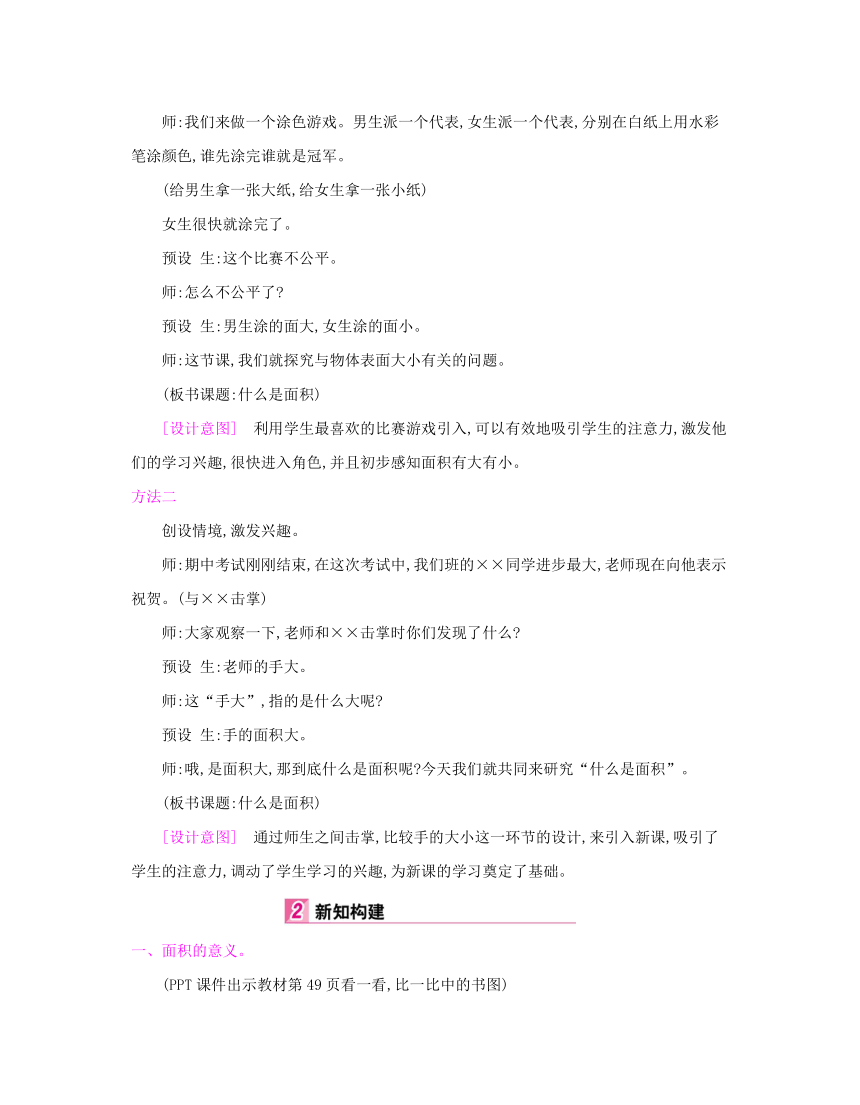 师:我们来做一个涂色游戏。男生派一个代表,女生派一个代表,分别在白纸上用水彩笔涂颜色,谁先涂完谁就是冠军。

(给男生拿一张大纸,给女生拿一张小纸)

女生很快就涂完了。

预设 生:这个比赛不公平。

师:怎么不公平了?

预设 生:男生涂的面大,女生涂的面小。

师:这节课,我们就探究与物体表面大小有关的问题。

(板书课题:什么是面积)

[设计意图] 利用学生最喜欢的比赛游戏引入,可以有效地吸引学生的注意力,激发他们的学习兴趣,很快进入角色,并且初步感知面积有大有小。

方法二

创设情境,激发兴趣。

师:期中考试刚刚结束,在这次考试中,我们班的××同学进步最大,老师现在向他表示祝贺。(与××击掌)

师:大家观察一下,老师和××击掌时你们发现了什么?

预设 生:老师的手大。

师:这“手大”,指的是什么大呢?

预设 生:手的面积大。

师:哦,是面积大,那到底什么是面积呢?今天我们就共同来研究“什么是面积”。

(板书课题:什么是面积)

[设计意图] 通过师生之间击掌,比较手的大小这一环节的设计,来引入新课,吸引了学生的注意力,调动了学生学习的兴趣,为新课的学习奠定了基础。

2 新知构建

一、面积的意义。

(PPT 课件出示教材第 49 页看一看,比一比中的书图)